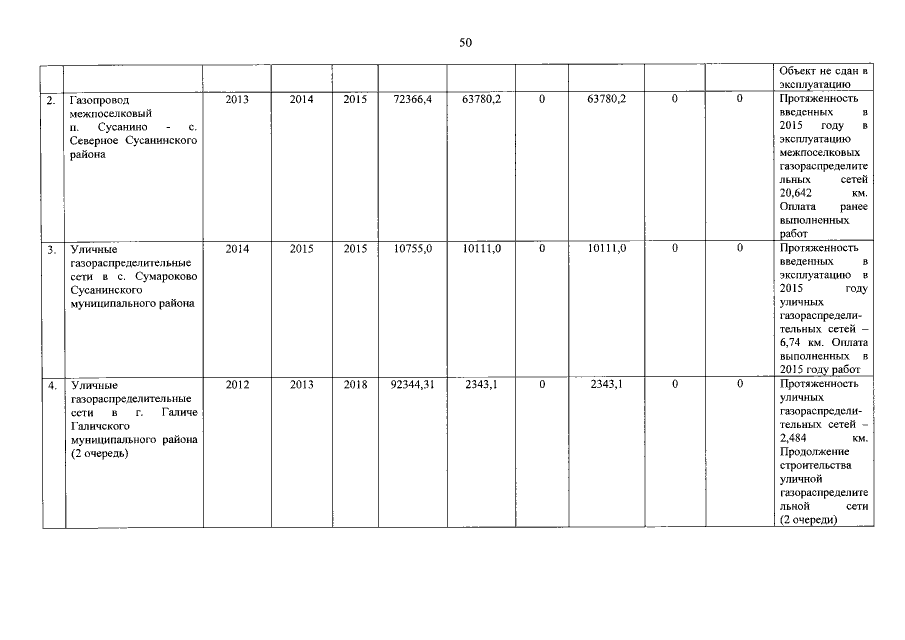 50

| | | | | | | | | | | | |
|---|---|---|---|---|---|---|---|---|---|---|---|
| | | | | | | | | | | | Объект не сдан в эксплуатацию |
| 2. | Газопровод межпоселковый п. Сусанино - с. Северное Сусанинского района | 2013 | 2014 | 2015 | 72366,4 | 63780,2 | 0 | 63780,2 | 0 | 0 | Протяженность введенных в 2015 году в эксплуатацию межпоселковых газораспределительных сетей 20,642 км. Оплата ранее выполненных работ |
| 3. | Уличные газораспределительные сети в с. Сумароково Сусанинского муниципального района | 2014 | 2015 | 2015 | 10755,0 | 10111,0 | 0 | 10111,0 | 0 | 0 | Протяженность введенных в эксплуатацию в 2015 году уличных газораспределительных сетей – 6,74 км. Оплата выполненных в 2015 году работ |
| 4. | Уличные газораспределительные сети в г. Галиче Галичского муниципального района (2 очередь) | 2012 | 2013 | 2018 | 92344,31 | 2343,1 | 0 | 2343,1 | 0 | 0 | Протяженность уличных газораспределительных сетей – 2,484 км. Продолжение строительства уличной газораспределительной сети (2 очереди) |